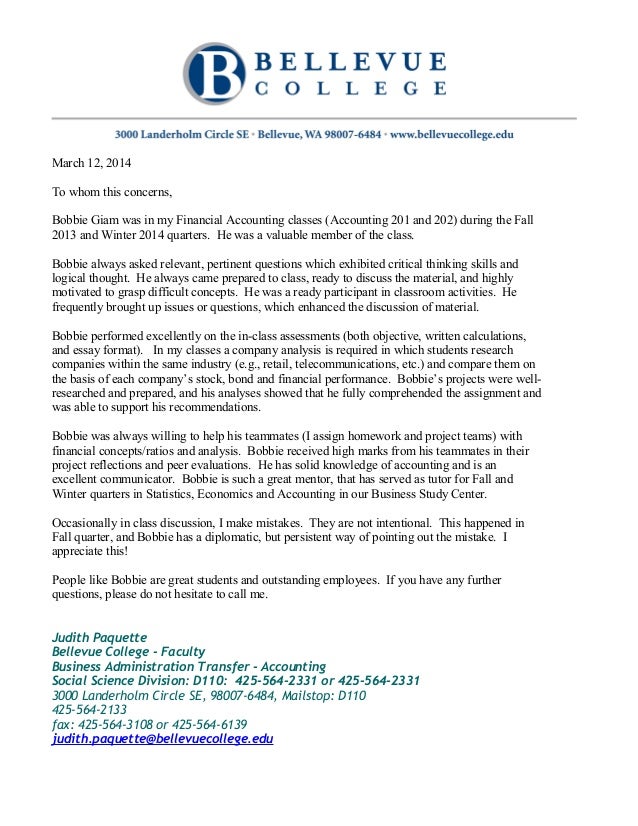 B BELLEVUE COLLEGE

3000 Landerholm Circle SE • Bellevue, WA 98007-6484 • www.bellevuecollege.edu

March 12, 2014

To whom this concerns,

Bobbie Giam was in my Financial Accounting classes (Accounting 201 and 202) during the Fall 2013 and Winter 2014 quarters. He was a valuable member of the class.

Bobbie always asked relevant, pertinent questions which exhibited critical thinking skills and logical thought. He always came prepared to class, ready to discuss the material, and highly motivated to grasp difficult concepts. He was a ready participant in classroom activities. He frequently brought up issues or questions, which enhanced the discussion of material.

Bobbie performed excellently on the in-class assessments (both objective, written calculations, and essay format). In my classes a company analysis is required in which students research companies within the same industry (e.g., retail, telecommunications, etc.) and compare them on the basis of each company's stock, bond and financial performance. Bobbie's projects were well-researched and prepared, and his analyses showed that he fully comprehended the assignment and was able to support his recommendations.

Bobbie was always willing to help his teammates (I assign homework and project teams) with financial concepts/ratios and analysis. Bobbie received high marks from his teammates in their project reflections and peer evaluations. He has solid knowledge of accounting and is an excellent communicator. Bobbie is such a great mentor, that has served as tutor for Fall and Winter quarters in Statistics, Economics and Accounting in our Business Study Center.

Occasionally in class discussion, I make mistakes. They are not intentional. This happened in Fall quarter, and Bobbie has a diplomatic, but persistent way of pointing out the mistake. I appreciate this!

People like Bobbie are great students and outstanding employees. If you have any further questions, please do not hesitate to call me.

Judith Paquette
Bellevue College - Faculty
Business Administration Transfer - Accounting
Social Science Division: D110: 425-564-2331 or 425-564-2331
3000 Landerholm Circle SE, 98007-6484, Mailstop: D110
425-564-2133
fax: 425-564-3108 or 425-564-6139
judith.paquette@bellevuecollege.edu